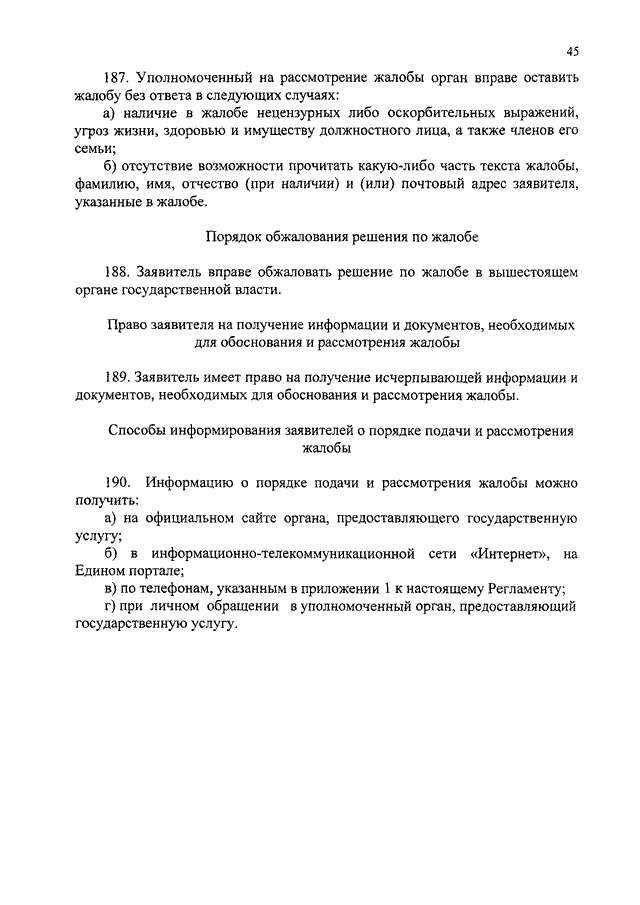 45

187. Уполномоченный на рассмотрение жалобы орган вправе оставить жалобу без ответа в следующих случаях:

а) наличие в жалобе нецензурных либо оскорбительных выражений, угроз жизни, здоровью и имуществу должностного лица, а также членов его семьи;

б) отсутствие возможности прочитать какую-либо часть текста жалобы, фамилию, имя, отчество (при наличии) и (или) почтовый адрес заявителя, указанные в жалобе.

Порядок обжалования решения по жалобе

188. Заявитель вправе обжаловать решение по жалобе в вышестоящем органе государственной власти.

Право заявителя на получение информации и документов, необходимых для обоснования и рассмотрения жалобы

189. Заявитель имеет право на получение исчерпывающей информации и документов, необходимых для обоснования и рассмотрения жалобы.

Способы информирования заявителей о порядке подачи и рассмотрения жалобы

190. Информацию о порядке подачи и рассмотрения жалобы можно получить:

а) на официальном сайте органа, предоставляющего государственную услугу;

б) в информационно-телекоммуникационной сети «Интернет», на Едином портале;

в) по телефонам, указанным в приложении 1 к настоящему Регламенту;

г) при личном обращении в уполномоченный орган, предоставляющий государственную услугу.